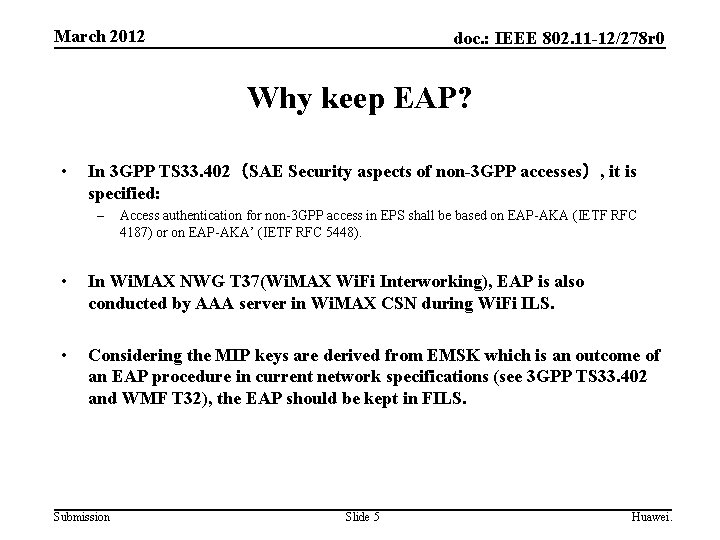 March 2012

doc.: IEEE 802.11-12/278r0

Why keep EAP?

• In 3GPP TS33.402（SAE Security aspects of non-3GPP accesses）, it is specified:
– Access authentication for non-3GPP access in EPS shall be based on EAP-AKA (IETF RFC 4187) or on EAP-AKA' (IETF RFC 5448).

• In WiMAX NWG T37(WiMAX WiFi Interworking), EAP is also conducted by AAA server in WiMAX CSN during WiFi ILS.

• Considering the MIP keys are derived from EMSK which is an outcome of an EAP procedure in current network specifications (see 3GPP TS33.402 and WMF T32), the EAP should be kept in FILS.

Submission

Slide 5

Huawei.